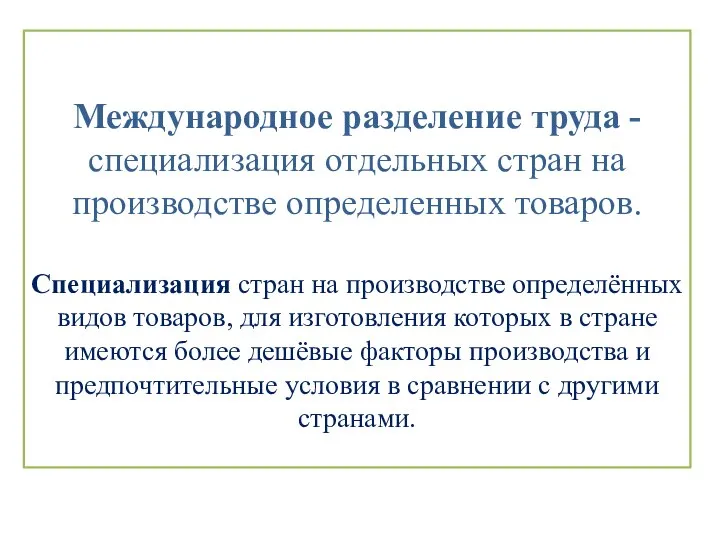 Международное разделение труда - специализация отдельных стран на производстве определенных товаров.

Специализация стран на производстве определённых видов товаров, для изготовления которых в стране имеются более дешёвые факторы производства и предпочтительные условия в сравнении с другими странами.